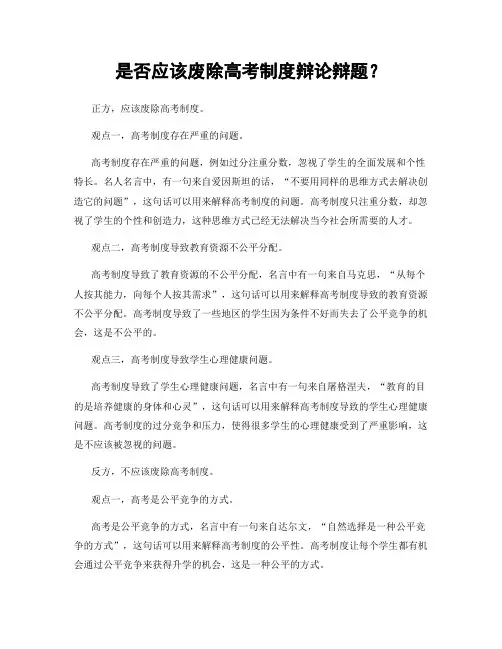 是否应该废除高考制度辩论辩题？

正方，应该废除高考制度。

观点一，高考制度存在严重的问题。

高考制度存在严重的问题，例如过分注重分数，忽视了学生的全面发展和个性特长。名人名言中，有一句来自爱因斯坦的话，“不要用同样的思维方式去解决创造它的问题”，这句话可以用来解释高考制度的问题。高考制度只注重分数，却忽视了学生的个性和创造力，这种思维方式已经无法解决当今社会所需要的人才。

观点二，高考制度导致教育资源不公平分配。

高考制度导致了教育资源的不公平分配，名言中有一句来自马克思，“从每个人按其能力，向每个人按其需求”，这句话可以用来解释高考制度导致的教育资源不公平分配。高考制度导致了一些地区的学生因为条件不好而失去了公平竞争的机会，这是不公平的。

观点三，高考制度导致学生心理健康问题。

高考制度导致了学生心理健康问题，名言中有一句来自屠格涅夫，“教育的目的是培养健康的身体和心灵”，这句话可以用来解释高考制度导致的学生心理健康问题。高考制度的过分竞争和压力，使得很多学生的心理健康受到了严重影响，这是不应该被忽视的问题。

反方，不应该废除高考制度。

观点一，高考是公平竞争的方式。

高考是公平竞争的方式，名言中有一句来自达尔文，“自然选择是一种公平竞争的方式”，这句话可以用来解释高考制度的公平性。高考制度让每个学生都有机会通过公平竞争来获得升学的机会，这是一种公平的方式。